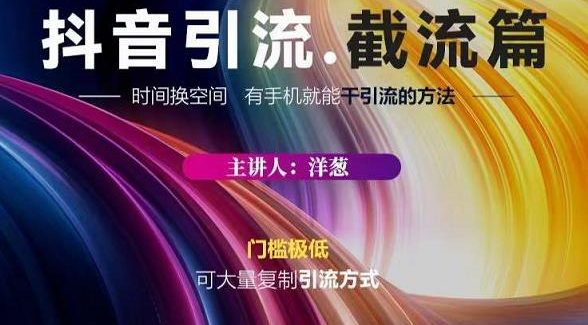 抖音引流.截流篇

—— 时间换空间 有手机就能干引流的方法 ——

主讲人：洋葱

门槛极低

可大量复制引流方式